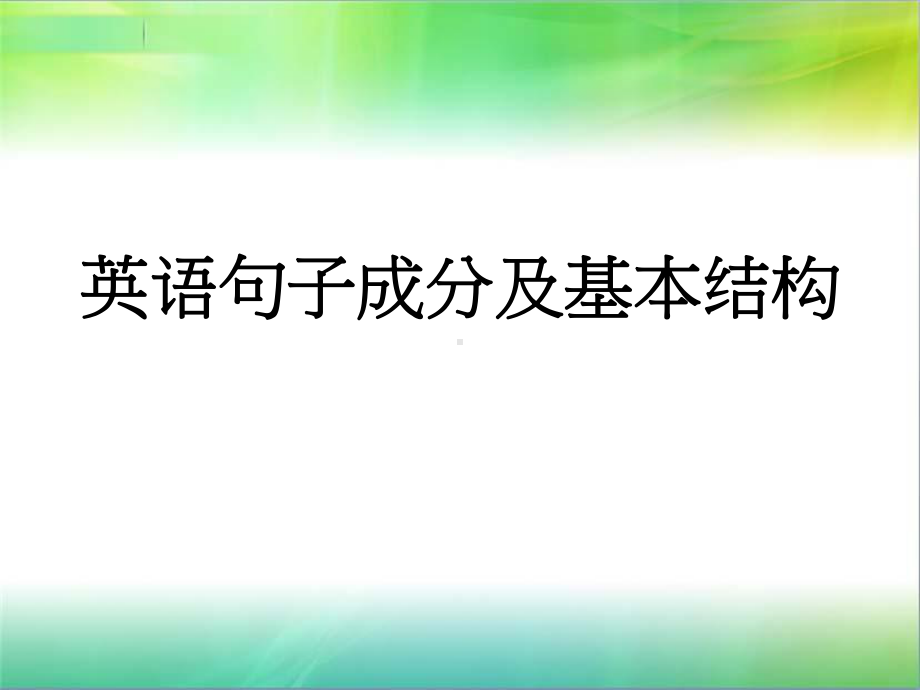 英语句子成分及基本结构